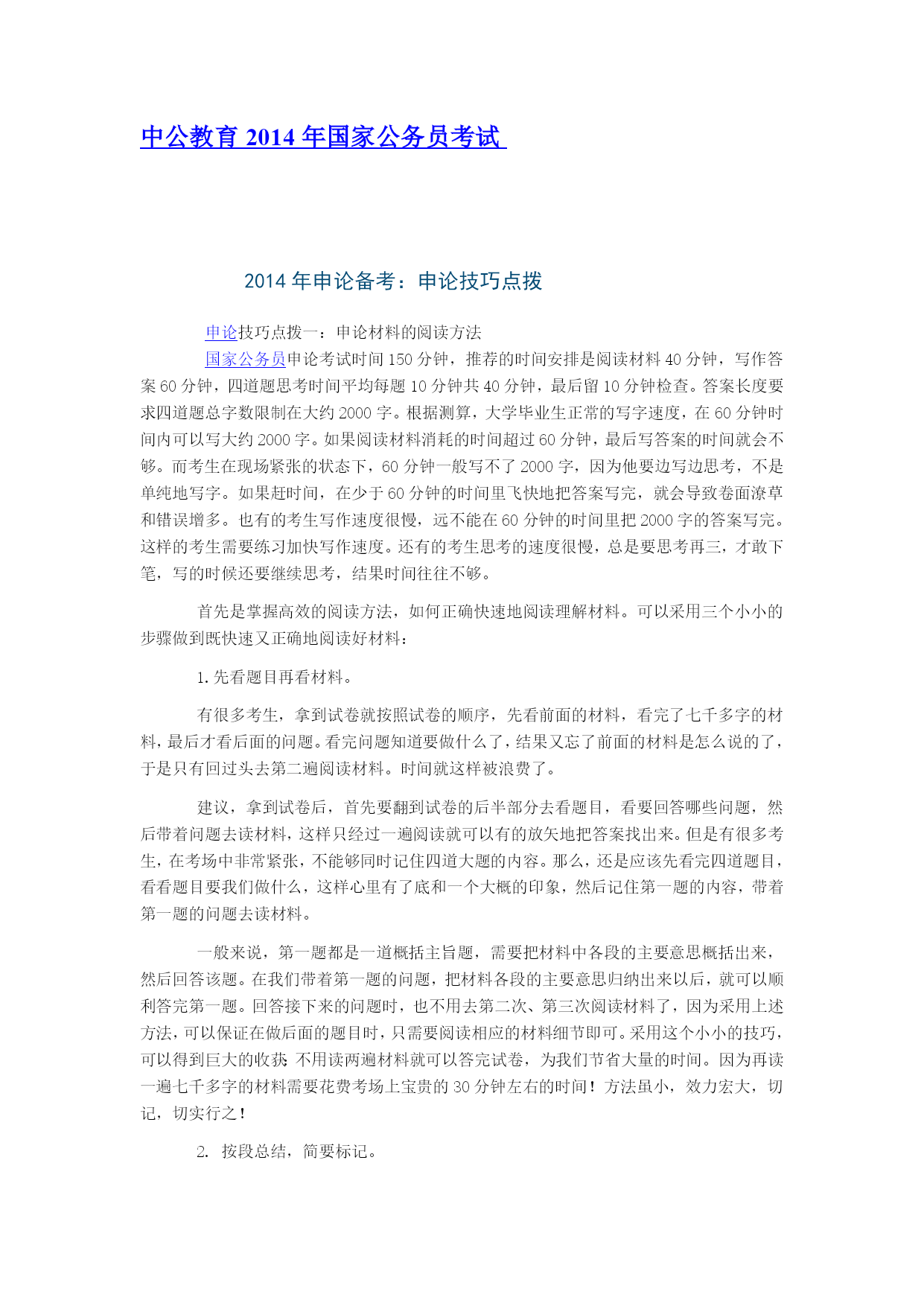 中公教育 2014 年国家公务员考试

2014 年申论备考：申论技巧点拨

申论技巧点拨一：申论材料的阅读方法

国家公务员申论考试时间 150 分钟，推荐的时间安排是阅读材料 40 分钟，写作答案 60 分钟，四道题思考时间平均每题 10 分钟共 40 分钟，最后留 10 分钟检查。答案长度要求四道题总字数限制在大约 2000 字。根据测算，大学毕业生正常的写字速度，在 60 分钟时间内可以写大约 2000 字。如果阅读材料消耗的时间超过 60 分钟，最后写答案的时间就会不够。而考生在现场紧张的状态下，60 分钟一般写不了 2000 字，因为他要边写边思考，不是单纯地写字。如果赶时间，在少于 60 分钟的时间里飞快地把答案写完，就会导致卷面潦草和错误增多。也有的考生写作速度很慢，远不能在 60 分钟的时间里把 2000 字的答案写完。这样的考生需要练习加快写作速度。还有的考生思考的速度很慢，总是要思考再三，才敢下笔，写的时候还要继续思考，结果时间往往不够。

首先是掌握高效的阅读方法，如何正确快速地阅读理解材料。可以采用三个小小的步骤做到既快速又正确地阅读好材料：

1. 先看题目再看材料。

有很多考生，拿到试卷就按照试卷的顺序，先看前面的材料，看完了七千多字的材料，最后才看后面的问题。看完问题知道要做什么了，结果又忘了前面的材料是怎么说的了，于是只有回过头去第二遍阅读材料。时间就这样被浪费了。

建议，拿到试卷后，首先要翻到试卷的后半部分去看题目，看要回答哪些问题，然后带着问题去读材料，这样只经过一遍阅读就可以有的放矢地把答案找出来。但是有很多考生，在考场中非常紧张，不能够同时记住四道大题的内容。那么，还是应该先看完四道题目，看看题目要我们做什么，这样心里有了底和一个大概的印象，然后记住第一题的内容，带着第一题的问题去读材料。

一般来说，第一题都是一道概括主旨题，需要把材料中各段的主要意思概括出来，然后回答该题。在我们带着第一题的问题，把材料各段的主要意思归纳出来以后，就可以顺利答完第一题。回答接下来的问题时，也不用去第二次、第三次阅读材料了，因为采用上述方法，可以保证在做后面的题目时，只需要阅读相应的材料细节即可。采用这个小小的技巧，可以得到巨大的收获：不用读两遍材料就可以答完试卷，为我们节省大量的时间。因为再读一遍七千多字的材料需要花费考场上宝贵的 30 分钟左右的时间！方法虽小，效力宏大，切记，切实行之！

2. 按段总结，简要标记。